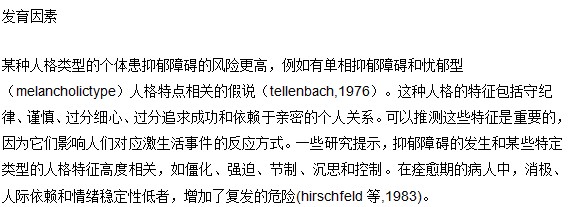 发育因素

某种人格类型的个体患抑郁障碍的风险更高，例如有单相抑郁障碍和忧郁型（melancholictype）人格特点相关的假说（tellenbach,1976）。这种人格的特征包括守纪律、谨慎、过分细心、过分追求成功和依赖于亲密的个人关系。可以推测这些特征是重要的，因为它们影响人们对应激生活事件的反应方式。一些研究提示，抑郁障碍的发生和某些特定类型的人格特征高度相关，如僵化、强迫、节制、沉思和控制。在痊愈期的病人中，消极、人际依赖和情绪稳定性低者，增加了复发的危险(hirschfeld 等,1983)。